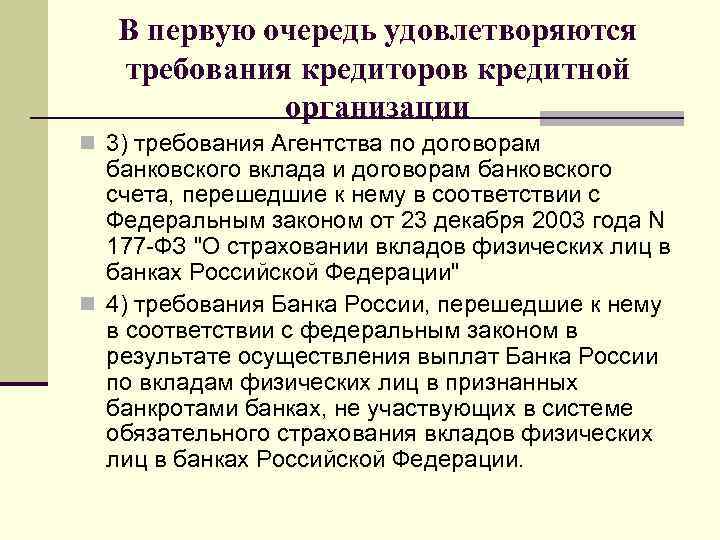 В первую очередь удовлетворяются требования кредиторов кредитной организации

3) требования Агентства по договорам банковского вклада и договорам банковского счета, перешедшие к нему в соответствии с Федеральным законом от 23 декабря 2003 года N 177-ФЗ "О страховании вкладов физических лиц в банках Российской Федерации"

4) требования Банка России, перешедшие к нему в соответствии с федеральным законом в результате осуществления выплат Банка России по вкладам физических лиц в признанных банкротами банках, не участвующих в системе обязательного страхования вкладов физических лиц в банках Российской Федерации.